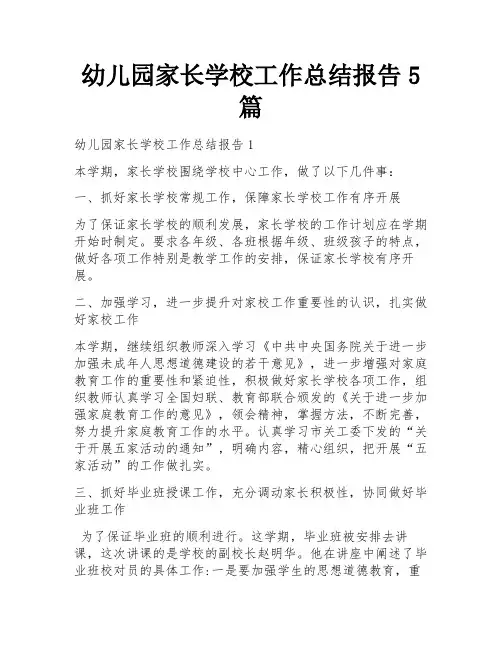 幼儿园家长学校工作总结报告 5 篇

幼儿园家长学校工作总结报告 1

本学期，家长学校围绕学校中心工作，做了以下几件事：

一、抓好家长学校常规工作，保障家长学校工作有序开展

为了保证家长学校的顺利发展，家长学校的工作计划应在学期开始时制定。要求各年级、各班根据年级、班级孩子的特点，做好各项工作特别是教学工作的安排，保证家长学校有序开展。

二、加强学习，进一步提升对家校工作重要性的认识，扎实做好家校工作

本学期，继续组织教师深入学习《中共中央国务院关于进一步加强未成年人思想道德建设的若干意见》，进一步增强对家庭教育工作的重要性和紧迫性，积极做好家长学校各项工作，组织教师认真学习全国妇联、教育部联合颁发的《关于进一步加强家庭教育工作的意见》，领会精神，掌握方法，不断完善，努力提升家庭教育工作的水平。认真学习市关工委下发的“关于开展五家活动的通知”，明确内容，精心组织，把开展“五家活动”的工作做扎实。

三、抓好毕业班授课工作，充分调动家长积极性，协同做好毕业班工作

为了保证毕业班的顺利进行。这学期，毕业班被安排去讲课，这次讲课的是学校的副校长赵明华。他在讲座中阐述了毕业班校对员的具体工作:一是要加强学生的思想道德教育，重